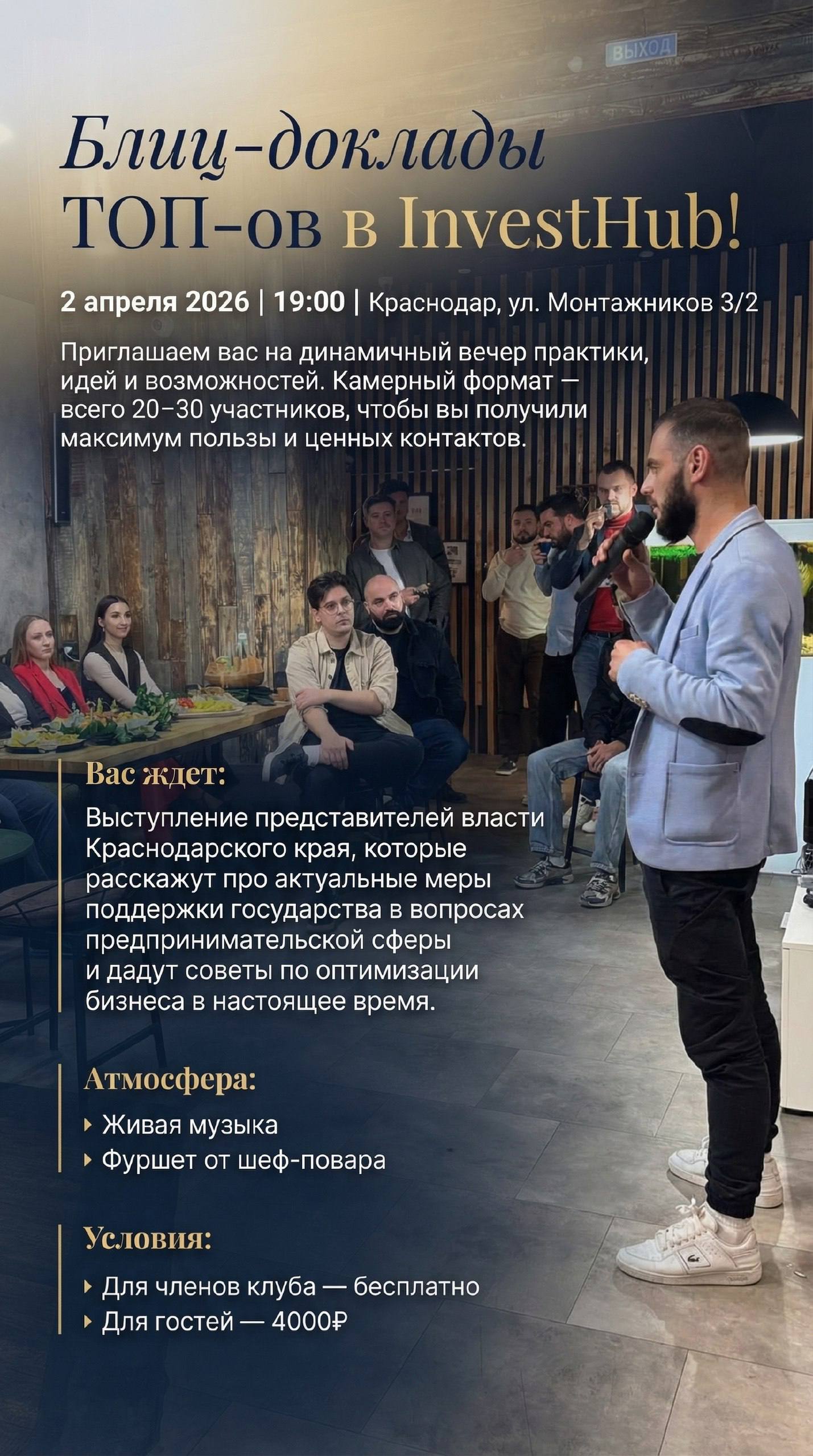 ВЫХОД

Блиц-доклады
ТОП-ов в InvestHub!

2 апреля 2026 | 19:00 | Краснодар, ул. Монтажников 3/2

Приглашаем вас на динамичный вечер практики, идей и возможностей. Камерный формат — всего 20–30 участников, чтобы вы получили максимум пользы и ценных контактов.

Вас ждет:

Выступление представителей власти Краснодарского края, которые расскажут про актуальные меры поддержки государства в вопросах предпринимательской сферы и дадут советы по оптимизации бизнеса в настоящее время.

Атмосфера:

‣ Живая музыка
‣ Фуршет от шеф-повара

Условия:

‣ Для членов клуба — бесплатно
‣ Для гостей — 4000₽